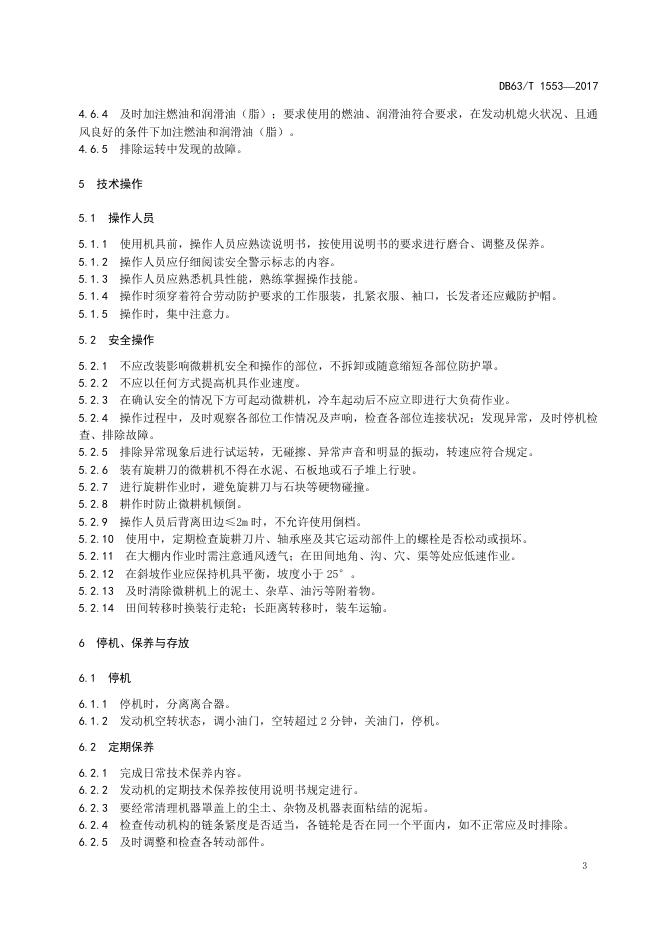 DB63/T 1553—2017

4.6.4 及时加注燃油和润滑油（脂）：要求使用的燃油、润滑油符合要求，在发动机熄火状况、且通风良好的条件下加注燃油和润滑油（脂）。
4.6.5 排除运转中发现的故障。

5 技术操作

5.1 操作人员

5.1.1 使用机具前，操作人员应熟读说明书，按使用说明书的要求进行磨合、调整及保养。
5.1.2 操作人员应仔细阅读安全警示标志的内容。
5.1.3 操作人员应熟悉机具性能，熟练掌握操作技能。
5.1.4 操作时须穿着符合劳动防护要求的工作服装，扎紧衣服、袖口，长发者还应戴防护帽。
5.1.5 操作时，集中注意力。

5.2 安全操作

5.2.1 不应改装影响微耕机安全和操作的部位，不拆卸或随意缩短各部位防护罩。
5.2.2 不应以任何方式提高机具作业速度。
5.2.3 在确认安全的情况下方可起动微耕机，冷车起动后不应立即进行大负荷作业。
5.2.4 操作过程中，及时观察各部位工作情况及声响，检查各部位连接状况；发现异常，及时停机检查、排除故障。
5.2.5 排除异常现象后进行试运转，无碰擦、异常声音和明显的振动，转速应符合规定。
5.2.6 装有旋耕刀的微耕机不得在水泥、石板地或石子堆上行驶。
5.2.7 进行旋耕作业时，避免旋耕刀与石块等硬物碰撞。
5.2.8 耕作时防止微耕机倾倒。
5.2.9 操作人员后背离田边≤2m 时，不允许使用倒档。
5.2.10 使用中，定期检查旋耕刀片、轴承座及其它运动部件上的螺栓是否松动或损坏。
5.2.11 在大棚内作业时需注意通风透气；在田间地角、沟、穴、渠等处应低速作业。
5.2.12 在斜坡作业应保持机具平衡，坡度小于 25°。
5.2.13 及时清除微耕机上的泥土、杂草、油污等附着物。
5.2.14 田间转移时换装行走轮；长距离转移时，装车运输。

6 停机、保养与存放

6.1 停机

6.1.1 停机时，分离离合器。
6.1.2 发动机空转状态，调小油门，空转超过 2 分钟，关油门，停机。

6.2 定期保养

6.2.1 完成日常技术保养内容。
6.2.2 发动机的定期技术保养按使用说明书规定进行。
6.2.3 要经常清理机器罩盖上的尘土、杂物及机器表面粘结的泥垢。
6.2.4 检查传动机构的链条紧度是否适当，各链轮是否在同一个平面内，如不正常应及时排除。
6.2.5 及时调整和检查各转动部件。

3